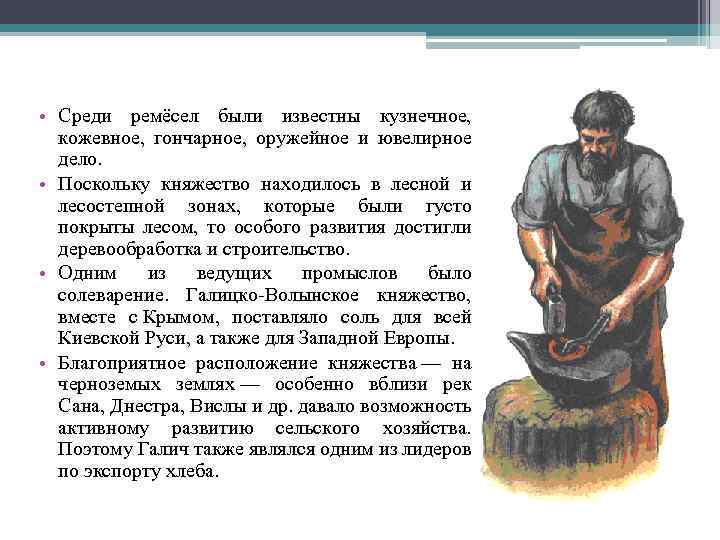 • Среди ремёсел были известны кузнечное, кожевное, гончарное, оружейное и ювелирное дело.

• Поскольку княжество находилось в лесной и лесостепной зонах, которые были густо покрыты лесом, то особого развития достигли деревообработка и строительство.

• Одним из ведущих промыслов было солеварение. Галицко-Волынское княжество, вместе с Крымом, поставляло соль для всей Киевской Руси, а также для Западной Европы.

• Благоприятное расположение княжества — на черноземых землях — особенно вблизи рек Сана, Днестра, Вислы и др. давало возможность активному развитию сельского хозяйства. Поэтому Галич также являлся одним из лидеров по экспорту хлеба.